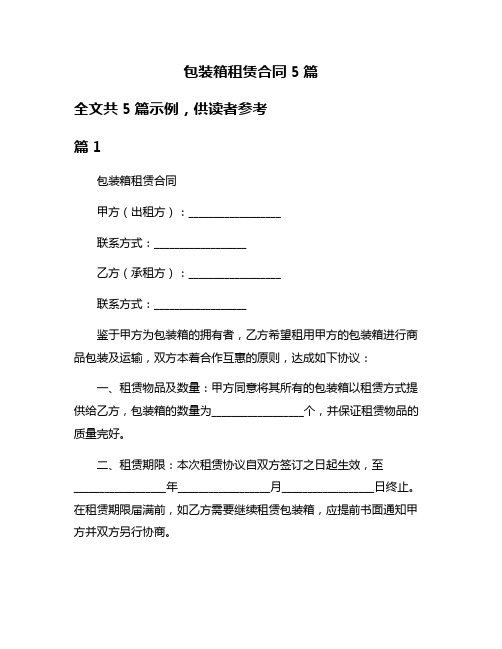 包装箱租赁合同 5 篇

全文共 5 篇示例，供读者参考

篇 1

包装箱租赁合同

甲方（出租方）：________________

联系方式：________________

乙方（承租方）：________________

联系方式：________________

鉴于甲方为包装箱的拥有者，乙方希望租用甲方的包装箱进行商品包装及运输，双方本着合作互惠的原则，达成如下协议：

一、租赁物品及数量：甲方同意将其所有的包装箱以租赁方式提供给乙方，包装箱的数量为________________个，并保证租赁物品的质量完好。

二、租赁期限：本次租赁协议自双方签订之日起生效，至________________年________________月________________日终止。在租赁期限届满前，如乙方需要继续租赁包装箱，应提前书面通知甲方并双方另行协商。